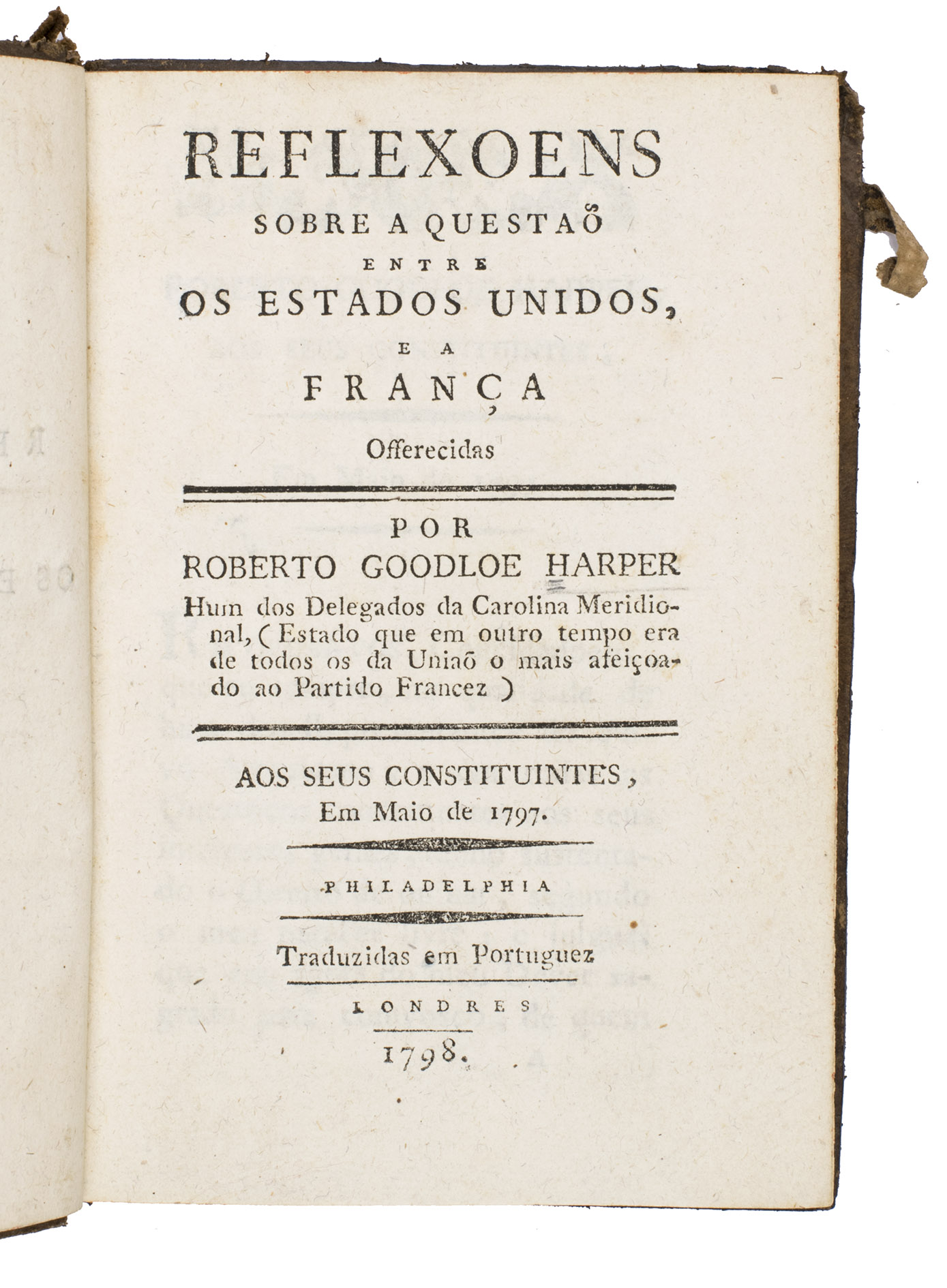 REFLEXOENS
SOBRE A QUESTAÕ
ENTRE
OS ESTADOS UNIDOS,
E A
FRANÇA
Offerecidas

POR
ROBERTO GOODLOE HARPER
Hum dos Delegados da Carolina Meridional, (Estado que em outro tempo era de todos os da Uniaõ o mais afeiçoado ao Partido Francez)

AOS SEUS CONSTITUINTES,
Em Maio de 1797.

PHILADELPHIA

Traduzidas em Portuguez

LONDRES
1798.